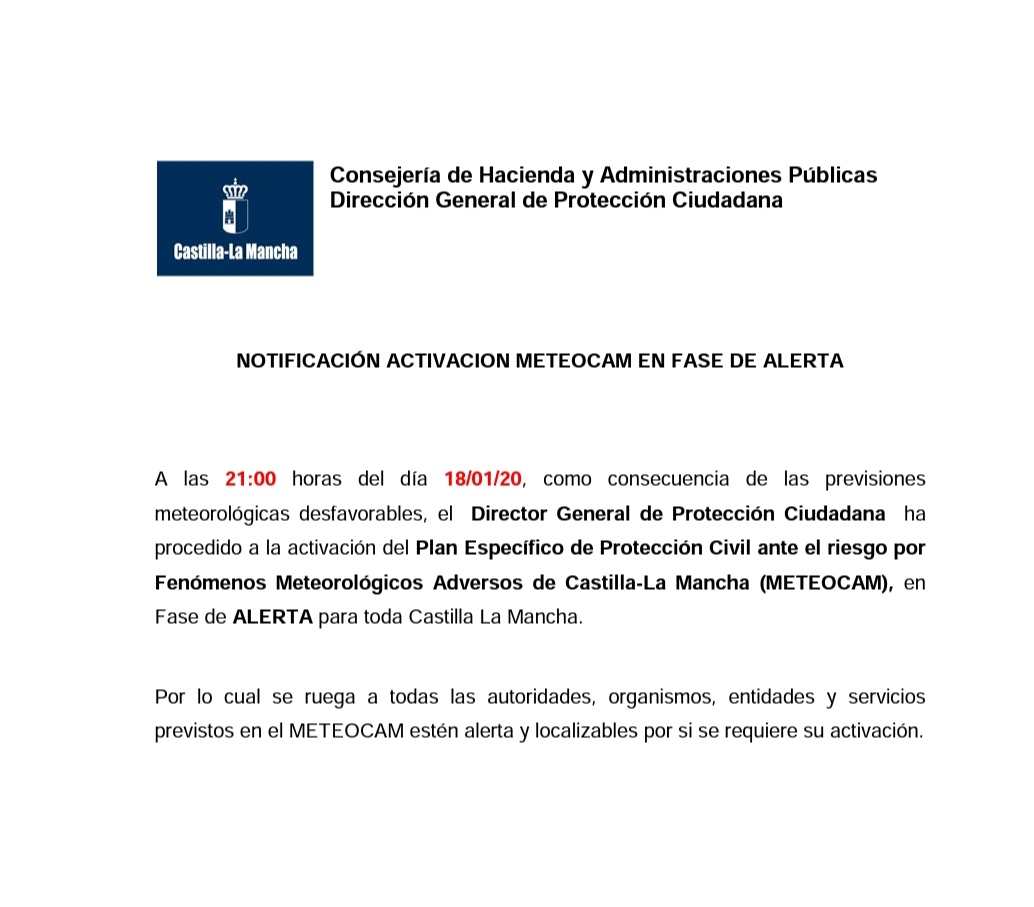 Castilla-La Mancha

Consejería de Hacienda y Administraciones Públicas
Dirección General de Protección Ciudadana

NOTIFICACIÓN ACTIVACION METEOCAM EN FASE DE ALERTA

A las 21:00 horas del día 18/01/20, como consecuencia de las previsiones meteorológicas desfavorables, el Director General de Protección Ciudadana ha procedido a la activación del Plan Específico de Protección Civil ante el riesgo por Fenómenos Meteorológicos Adversos de Castilla-La Mancha (METEOCAM), en Fase de ALERTA para toda Castilla La Mancha.

Por lo cual se ruega a todas las autoridades, organismos, entidades y servicios previstos en el METEOCAM estén alerta y localizables por si se requiere su activación.